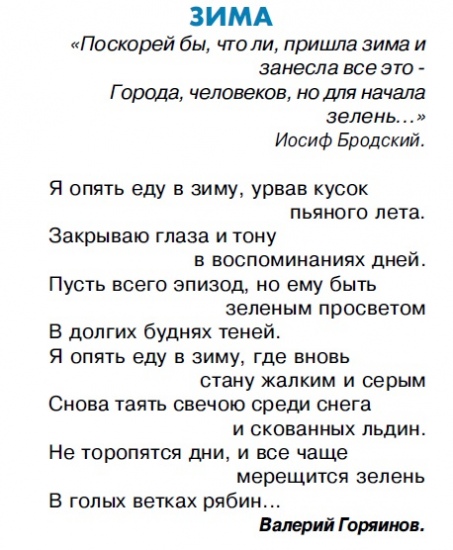 ЗИМА

«Поскорей бы, что ли, пришла зима и
занесла все это -
Города, человеков, но для начала
зелень...»
Иосиф Бродский.

Я опять еду в зиму, урвав кусок
пьяного лета.
Закрываю глаза и тону
в воспоминаниях дней.
Пусть всего эпизод, но ему быть
зеленым просветом
В долгих буднях теней.
Я опять еду в зиму, где вновь
стану жалким и серым
Снова таять свечою среди снега
и скованных льдин.
Не торопятся дни, и все чаще
мерещится зелень
В голых ветках рябин...

Валерий Горяинов.